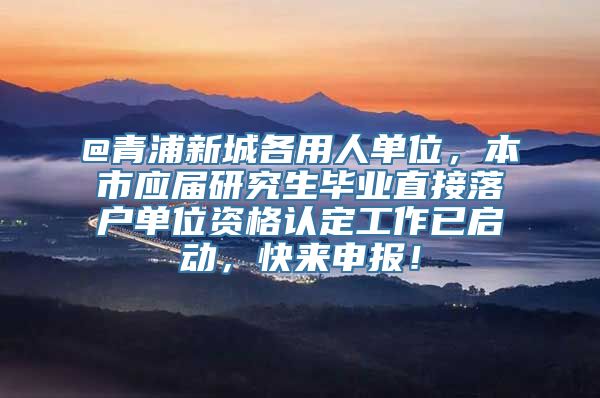 @青浦新城各用人单位，本市应届研究生毕业直接落户单位资格认定工作已启动，快来申报！